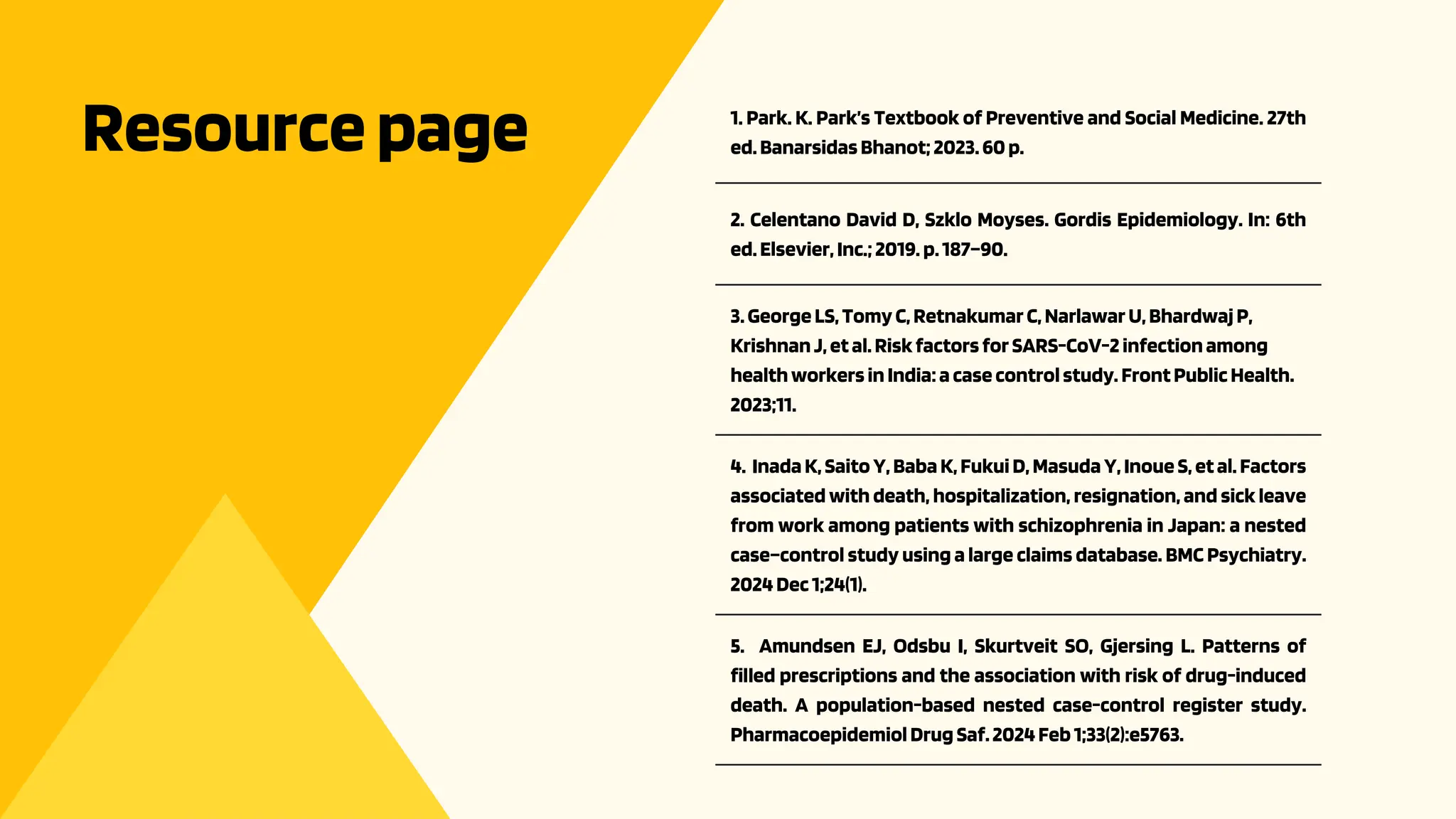 Resource page

1. Park. K. Park's Textbook of Preventive and Social Medicine. 27th ed. Banarsidas Bhanot; 2023. 60 p.

2. Celentano David D, Szklo Moyses. Gordis Epidemiology. In: 6th ed. Elsevier, Inc.; 2019. p. 187–90.

3. George LS, Tomy C, Retnakumar C, Narlawar U, Bhardwaj P, Krishnan J, et al. Risk factors for SARS-CoV-2 infection among health workers in India: a case control study. Front Public Health. 2023;11.

4. Inada K, Saito Y, Baba K, Fukui D, Masuda Y, Inoue S, et al. Factors associated with death, hospitalization, resignation, and sick leave from work among patients with schizophrenia in Japan: a nested case–control study using a large claims database. BMC Psychiatry. 2024 Dec 1;24(1).

5. Amundsen EJ, Odsbu I, Skurtveit SO, Gjersing L. Patterns of filled prescriptions and the association with risk of drug-induced death. A population-based nested case-control register study. Pharmacoepidemiol Drug Saf. 2024 Feb 1;33(2):e5763.